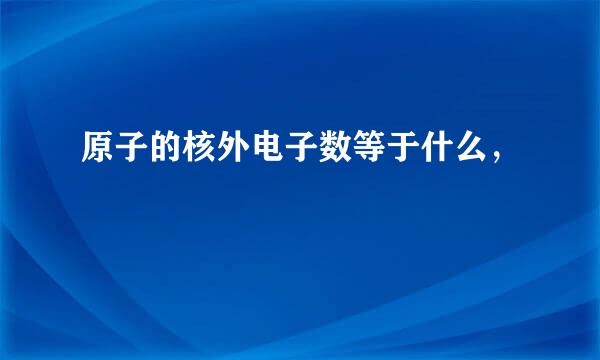 原子的核外电子数等于什么，